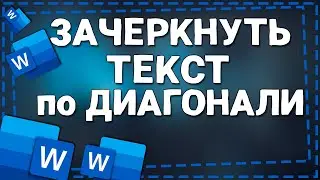 W

W

ЗАЧЕРКНУТЬ ТЕКСТ по ДИАГОНАЛИ

W

W